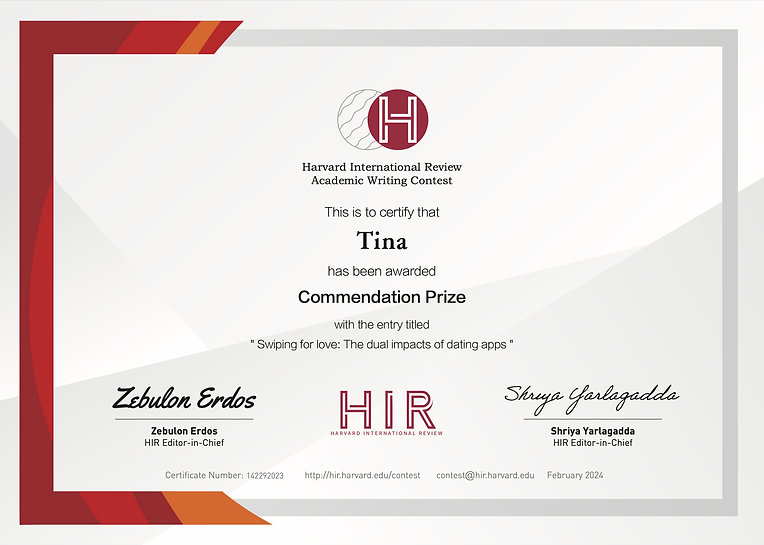 H

Harvard International Review
Academic Writing Contest

This is to certify that

Tina

has been awarded

Commendation Prize

with the entry titled
" Swiping for love: The dual impacts of dating apps "

Zebulon Erdos
Zebulon Erdos
HIR Editor-in-Chief

HIR
HARVARD INTERNATIONAL REVIEW

Shriya Yarlagadda
Shriya Yarlagadda
HIR Editor-in-Chief

Certificate Number: 142292023 http://hir.harvard.edu/contest contest@hir.harvard.edu February 2024